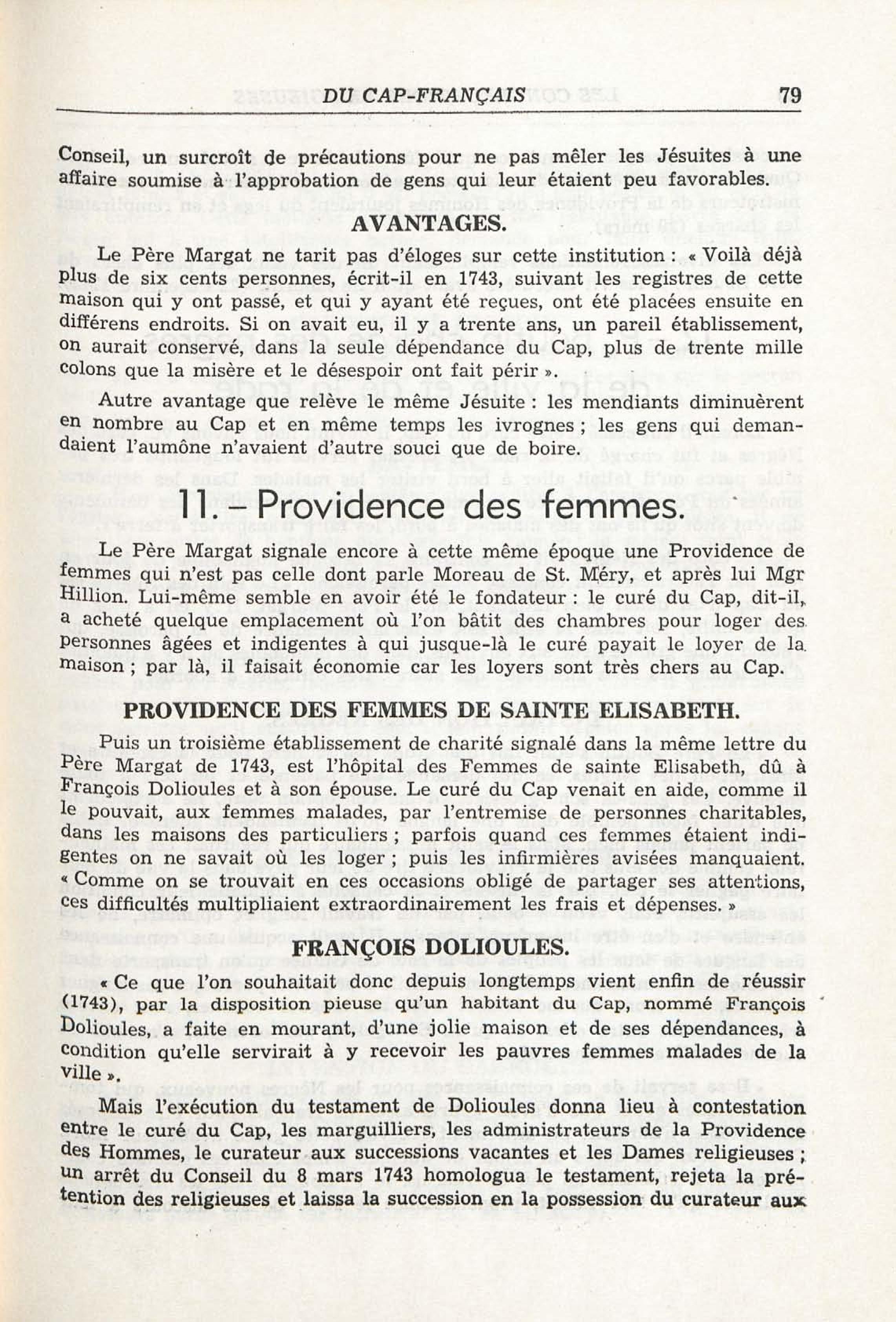 DU CAP-FRANÇAIS 79

Conseil, un surcroît de précautions pour ne pas mêler les Jésuites à une affaire soumise à l'approbation de gens qui leur étaient peu favorables.

AVANTAGES.

Le Père Margat ne tarit pas d'éloges sur cette institution : « Voilà déjà plus de six cents personnes, écrit-il en 1743, suivant les registres de cette maison qui y ont passé, et qui y ayant été reçues, ont été placées ensuite en différens endroits. Si on avait eu, il y a trente ans, un pareil établissement, on aurait conservé, dans la seule dépendance du Cap, plus de trente mille colons que la misère et le désespoir ont fait périr ».

Autre avantage que relève le même Jésuite : les mendiants diminuèrent en nombre au Cap et en même temps les ivrognes ; les gens qui demandaient l'aumône n'avaient d'autre souci que de boire.

11. – Providence des femmes.

Le Père Margat signale encore à cette même époque une Providence de femmes qui n'est pas celle dont parle Moreau de St. Méry, et après lui Mgr Hillion. Lui-même semble en avoir été le fondateur : le curé du Cap, dit-il, a acheté quelque emplacement où l'on bâtit des chambres pour loger des personnes âgées et indigentes à qui jusque-là le curé payait le loyer de la maison ; par là, il faisait économie car les loyers sont très chers au Cap.

PROVIDENCE DES FEMMES DE SAINTE ELISABETH.

Puis un troisième établissement de charité signalé dans la même lettre du Père Margat de 1743, est l'hôpital des Femmes de sainte Elisabeth, dû à François Dolioules et à son épouse. Le curé du Cap venait en aide, comme il le pouvait, aux femmes malades, par l'entremise de personnes charitables, dans les maisons des particuliers ; parfois quand ces femmes étaient indigentes on ne savait où les loger ; puis les infirmières avisées manquaient. « Comme on se trouvait en ces occasions obligé de partager ses attentions, ces difficultés multipliaient extraordinairement les frais et dépenses. »

FRANÇOIS DOLIOULES.

« Ce que l'on souhaitait donc depuis longtemps vient enfin de réussir (1743), par la disposition pieuse qu'un habitant du Cap, nommé François Dolioules, a faite en mourant, d'une jolie maison et de ses dépendances, à condition qu'elle servirait à y recevoir les pauvres femmes malades de la ville ».

Mais l'exécution du testament de Dolioules donna lieu à contestation entre le curé du Cap, les marguilliers, les administrateurs de la Providence des Hommes, le curateur aux successions vacantes et les Dames religieuses ; un arrêt du Conseil du 8 mars 1743 homologua le testament, rejeta la prétention des religieuses et laissa la succession en la possession du curateur aux